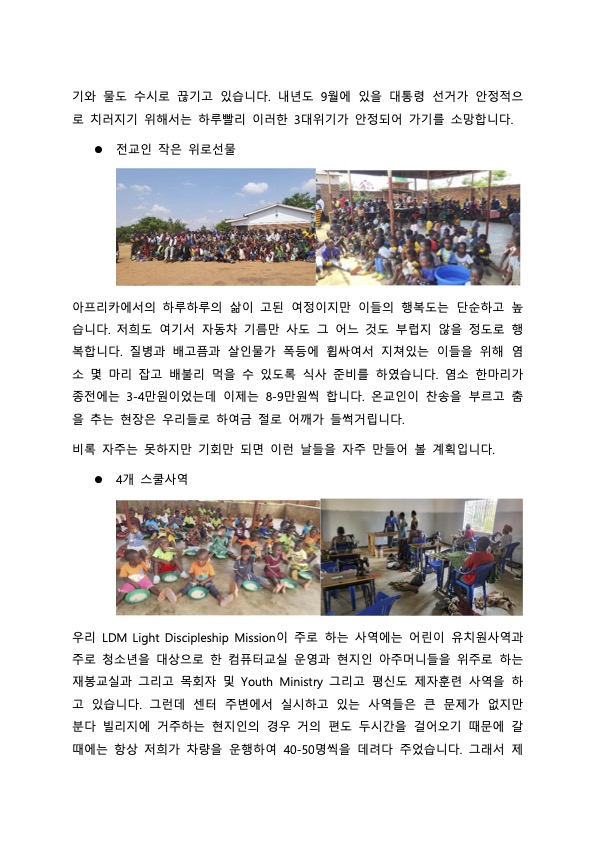 기와 물도 수시로 끊기고 있습니다. 내년도 9월에 있을 대통령 선거가 안정적으로 치러지기 위해서는 하루빨리 이러한 3대위기가 안정되어 가기를 소망합니다.

● 전교인 작은 위로선물

아프리카에서의 하루하루의 삶이 고된 여정이지만 이들의 행복도는 단순하고 높습니다. 저희도 여기서 자동차 기름만 사도 그 어느 것도 부럽지 않을 정도로 행복합니다. 질병과 배고픔과 살인물가 폭등에 휩싸여서 지쳐있는 이들을 위해 염소 몇 마리 잡고 배불리 먹을 수 있도록 식사 준비를 하였습니다. 염소 한마리가 종전에는 3-4만원이었는데 이제는 8-9만원씩 합니다. 온교인이 찬송을 부르고 춤을 추는 현장은 우리들로 하여금 절로 어깨가 들썩거립니다.

비록 자주는 못하지만 기회만 되면 이런 날들을 자주 만들어 볼 계획입니다.

● 4개 스쿨사역

우리 LDM Light Discipleship Mission이 주로 하는 사역에는 어린이 유치원사역과 주로 청소년을 대상으로 한 컴퓨터교실 운영과 현지인 아주머니들을 위주로 하는 재봉교실과 그리고 목회자 및 Youth Ministry 그리고 평신도 제자훈련 사역을 하고 있습니다. 그런데 센터 주변에서 실시하고 있는 사역들은 큰 문제가 없지만 분다 빌리지에 거주하는 현지인의 경우 거의 편도 두시간을 걸어오기 때문에 갈 때에는 항상 저희가 차량을 운행하여 40-50명씩을 데려다 주었습니다. 그래서 제